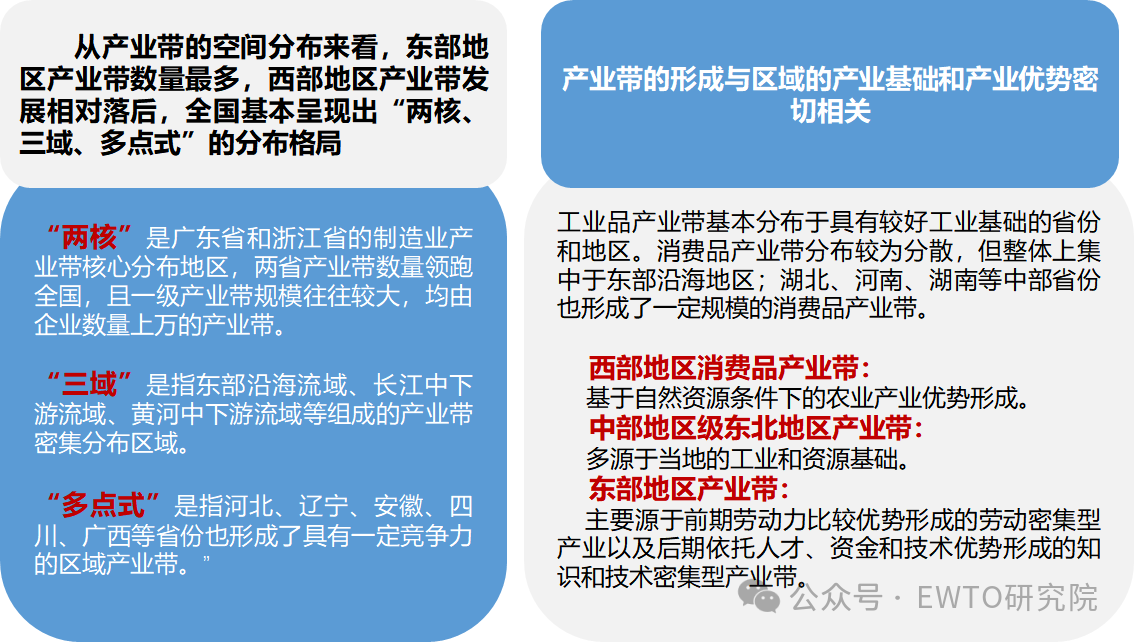 从产业带的空间分布来看，东部地区产业带数量最多，西部地区产业带发展相对落后，全国基本呈现出“两核、三域、多点式”的分布格局

“两核”是广东省和浙江省的制造业产业带核心分布地区，两省产业带数量领跑全国，且一级产业带规模往往较大，均由企业数量上万的产业带。

“三域”是指东部沿海流域、长江中下游流域、黄河中下游流域等组成的产业带密集分布区域。

“多点式”是指河北、辽宁、安徽、四川、广西等省份也形成了具有一定竞争力的区域产业带。”

产业带的形成与区域的产业基础和产业优势密切相关

工业品产业带基本分布于具有较好工业基础的省份和地区。消费品产业带分布较为分散，但整体上集中于东部沿海地区；湖北、河南、湖南等中部省份也形成了一定规模的消费品产业带。

西部地区消费品产业带：
基于自然资源条件下的农业产业优势形成。
中部地区级东北地区产业带：
多源于当地的工业和资源基础。
东部地区产业带：
主要源于前期劳动力比较优势形成的劳动密集型产业以及后期依托人才、资金和技术优势形成的知识和技术密集型产业带。

公众号 · EWTO研究院